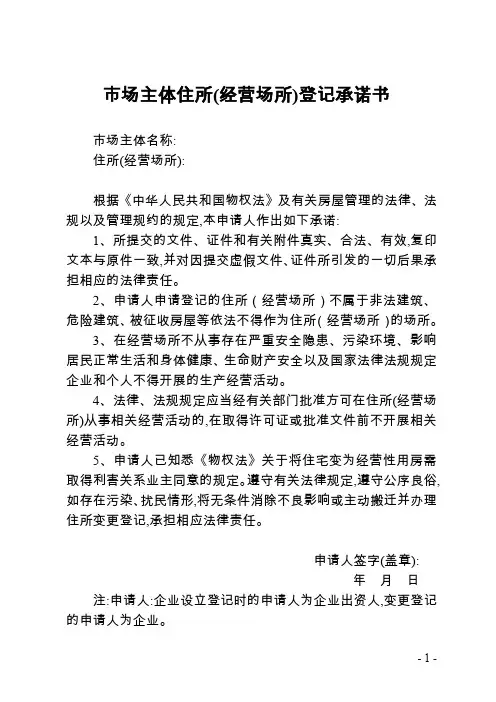 市场主体住所(经营场所)登记承诺书

市场主体名称:
住所(经营场所):

根据《中华人民共和国物权法》及有关房屋管理的法律、法规以及管理规约的规定,本申请人作出如下承诺:

1、所提交的文件、证件和有关附件真实、合法、有效,复印文本与原件一致,并对因提交虚假文件、证件所引发的一切后果承担相应的法律责任。

2、申请人申请登记的住所(经营场所)不属于非法建筑、危险建筑、被征收房屋等依法不得作为住所(经营场所)的场所。

3、在经营场所不从事存在严重安全隐患、污染环境、影响居民正常生活和身体健康、生命财产安全以及国家法律法规规定企业和个人不得开展的生产经营活动。

4、法律、法规规定应当经有关部门批准方可在住所(经营场所)从事相关经营活动的,在取得许可证或批准文件前不开展相关经营活动。

5、申请人已知悉《物权法》关于将住宅变为经营性用房需取得利害关系业主同意的规定。遵守有关法律规定,遵守公序良俗,如存在污染、扰民情形,将无条件消除不良影响或主动搬迁并办理住所变更登记,承担相应法律责任。

申请人签字(盖章):
年 月 日

注:申请人:企业设立登记时的申请人为企业出资人,变更登记的申请人为企业。

- 1 -